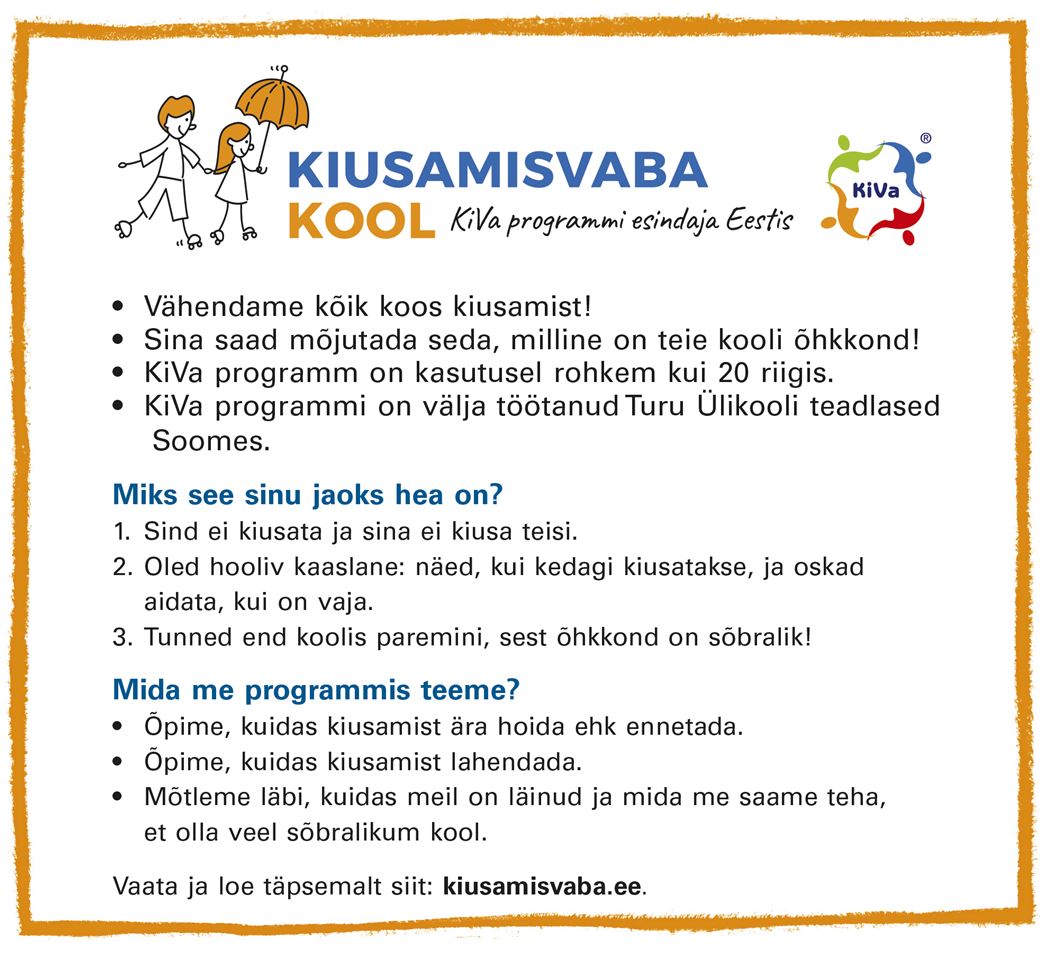 KIUSAMISVABA KOOL KiVa programmi esindaja Eestis

KiVa ®

• Vähendame kõik koos kiusamist!
• Sina saad mõjutada seda, milline on teie kooli õhkkond!
• KiVa programm on kasutusel rohkem kui 20 riigis.
• KiVa programmi on välja töötanud Turu Ülikooli teadlased Soomes.

Miks see sinu jaoks hea on?
1. Sind ei kiusata ja sina ei kiusa teisi.
2. Oled hooliv kaaslane: näed, kui kedagi kiusatakse, ja oskad aidata, kui on vaja.
3. Tunned end koolis paremini, sest õhkkond on sõbralik!

Mida me programmis teeme?
• Õpime, kuidas kiusamist ära hoida ehk ennetada.
• Õpime, kuidas kiusamist lahendada.
• Mõtleme läbi, kuidas meil on läinud ja mida me saame teha, et olla veel sõbralikum kool.

Vaata ja loe täpsemalt siit: kiusamisvaba.ee.